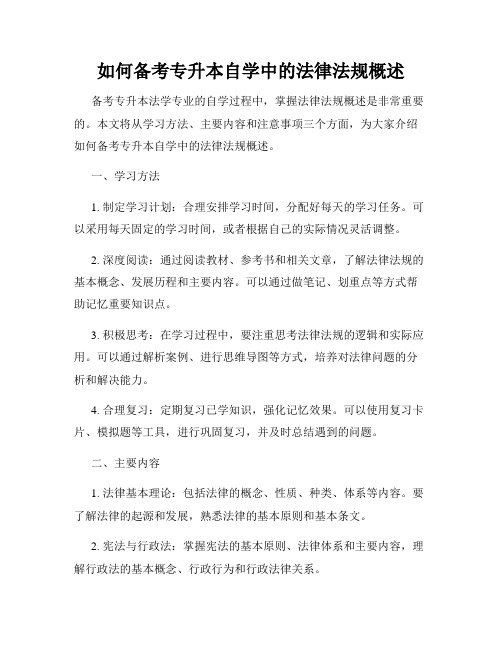 如何备考专升本自学中的法律法规概述

备考专升本法学专业的自学过程中，掌握法律法规概述是非常重要的。本文将从学习方法、主要内容和注意事项三个方面，为大家介绍如何备考专升本自学中的法律法规概述。

一、学习方法

1. 制定学习计划：合理安排学习时间，分配好每天的学习任务。可以采用每天固定的学习时间，或者根据自己的实际情况灵活调整。

2. 深度阅读：通过阅读教材、参考书和相关文章，了解法律法规的基本概念、发展历程和主要内容。可以通过做笔记、划重点等方式帮助记忆重要知识点。

3. 积极思考：在学习过程中，要注重思考法律法规的逻辑和实际应用。可以通过解析案例、进行思维导图等方式，培养对法律问题的分析和解决能力。

4. 合理复习：定期复习已学知识，强化记忆效果。可以使用复习卡片、模拟题等工具，进行巩固复习，并及时总结遇到的问题。

二、主要内容

1. 法律基本理论：包括法律的概念、性质、种类、体系等内容。要了解法律的起源和发展，熟悉法律的基本原则和基本条文。

2. 宪法与行政法：掌握宪法的基本原则、法律体系和主要内容，理解行政法的基本概念、行政行为和行政法律关系。